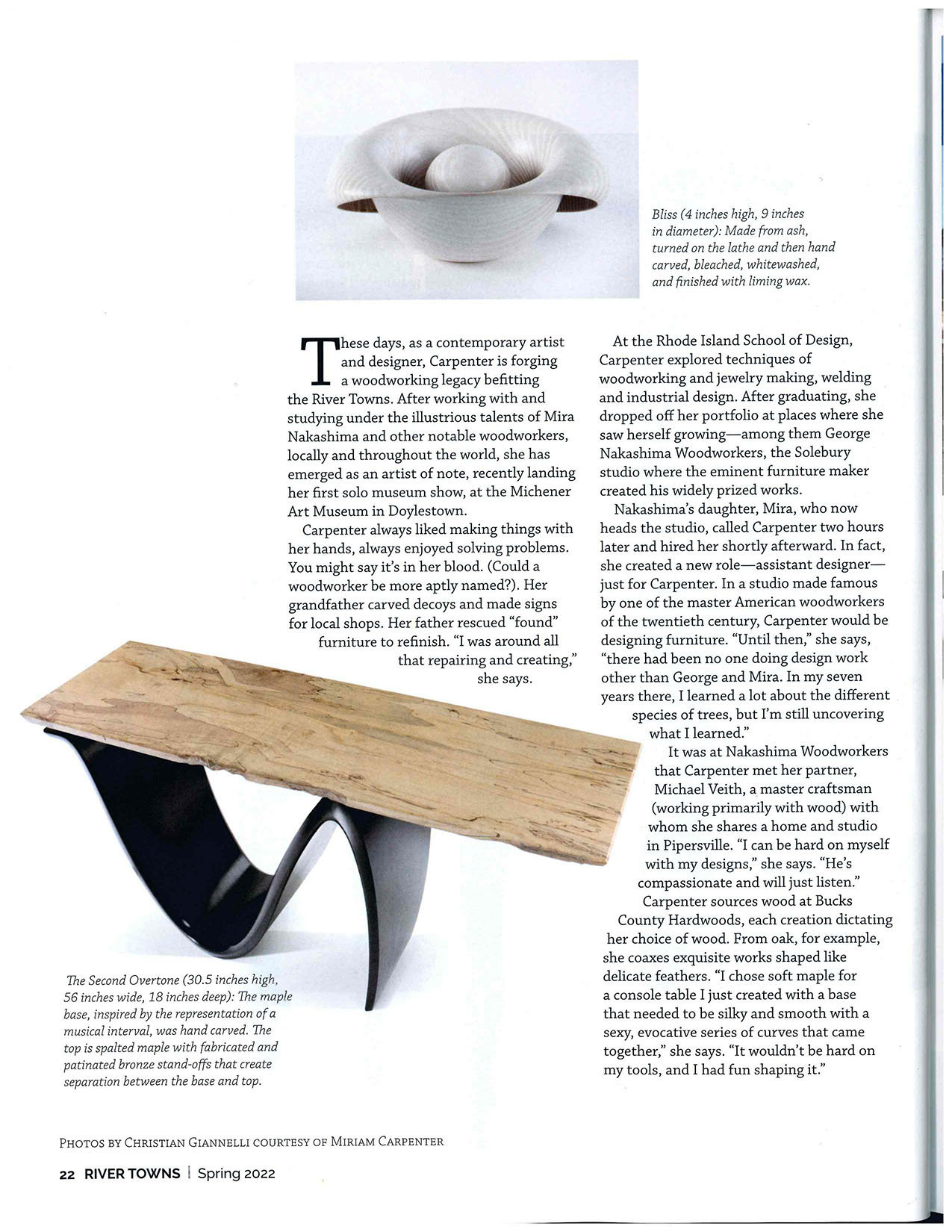 Bliss (4 inches high, 9 inches in diameter): Made from ash, turned on the lathe and then hand carved, bleached, whitewashed, and finished with liming wax.

These days, as a contemporary artist and designer, Carpenter is forging a woodworking legacy befitting the River Towns. After working with and studying under the illustrious talents of Mira Nakashima and other notable woodworkers, locally and throughout the world, she has emerged as an artist of note, recently landing her first solo museum show, at the Michener Art Museum in Doylestown.

Carpenter always liked making things with her hands, always enjoyed solving problems. You might say it's in her blood. (Could a woodworker be more aptly named?). Her grandfather carved decoys and made signs for local shops. Her father rescued "found" furniture to refinish. "I was around all that repairing and creating," she says.

At the Rhode Island School of Design, Carpenter explored techniques of woodworking and jewelry making, welding and industrial design. After graduating, she dropped off her portfolio at places where she saw herself growing—among them George Nakashima Woodworkers, the Solebury studio where the eminent furniture maker created his widely prized works.

Nakashima's daughter, Mira, who now heads the studio, called Carpenter two hours later and hired her shortly afterward. In fact, she created a new role—assistant designer—just for Carpenter. In a studio made famous by one of the master American woodworkers of the twentieth century, Carpenter would be designing furniture. "Until then," she says, "there had been no one doing design work other than George and Mira. In my seven years there, I learned a lot about the different species of trees, but I'm still uncovering what I learned."

It was at Nakashima Woodworkers that Carpenter met her partner, Michael Veith, a master craftsman (working primarily with wood) with whom she shares a home and studio in Pipersville. "I can be hard on myself with my designs," she says. "He's compassionate and will just listen."

Carpenter sources wood at Bucks County Hardwoods, each creation dictating her choice of wood. From oak, for example, she coaxes exquisite works shaped like delicate feathers. "I chose soft maple for a console table I just created with a base that needed to be silky and smooth with a sexy, evocative series of curves that came together," she says. "It wouldn't be hard on my tools, and I had fun shaping it."

The Second Overtone (30.5 inches high, 56 inches wide, 18 inches deep): The maple base, inspired by the representation of a musical interval, was hand carved. The top is spalted maple with fabricated and patinated bronze stand-offs that create separation between the base and top.

PHOTOS BY CHRISTIAN GIANNELLI COURTESY OF MIRIAM CARPENTER

22 RIVER TOWNS | Spring 2022